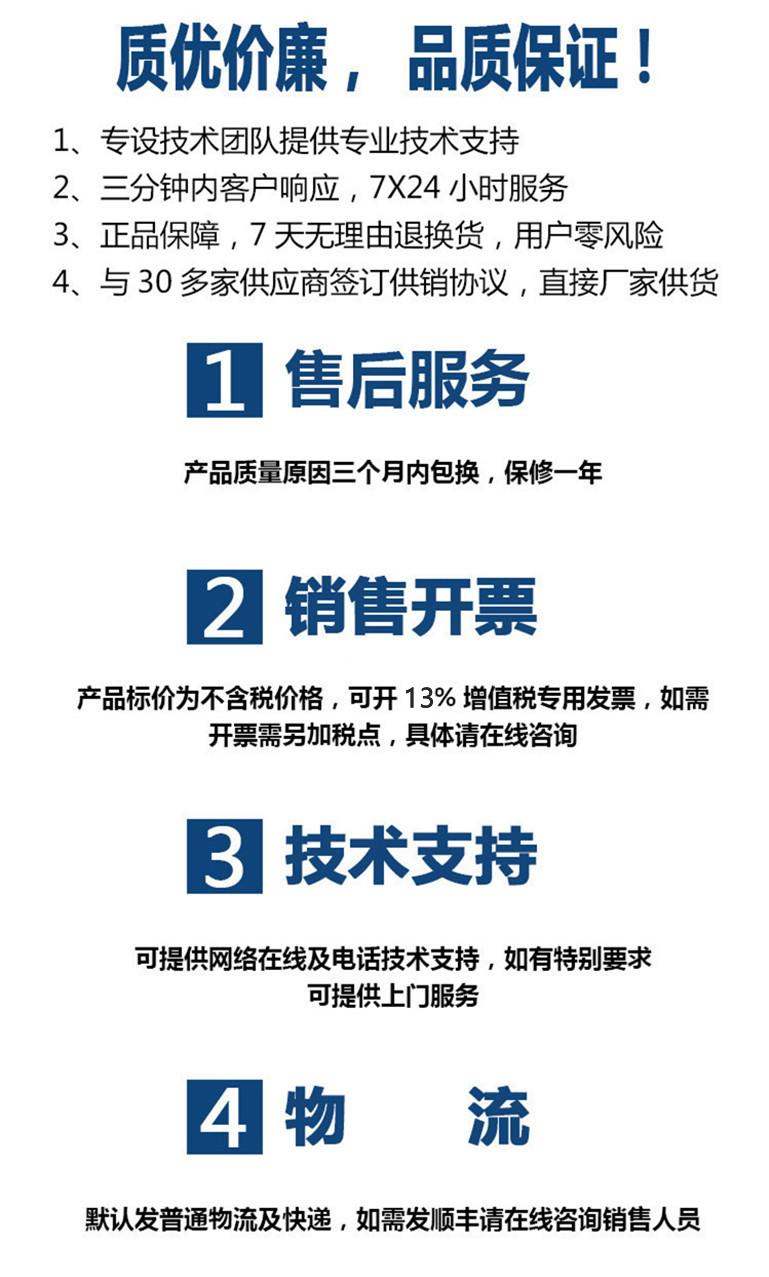 质优价廉， 品质保证！

1、专设技术团队提供专业技术支持
2、三分钟内客户响应，7X24 小时服务
3、正品保障，7 天无理由退换货，用户零风险
4、与 30 多家供应商签订供销协议，直接厂家供货

1 售后服务

产品质量原因三个月内包换，保修一年

2 销售开票

产品标价为不含税价格，可开 13% 增值税专用发票，如需开票需另加税点，具体请在线咨询

3 技术支持

可提供网络在线及电话技术支持，如有特别要求可提供上门服务

4 物 流

默认发普通物流及快递，如需发顺丰请在线咨询销售人员